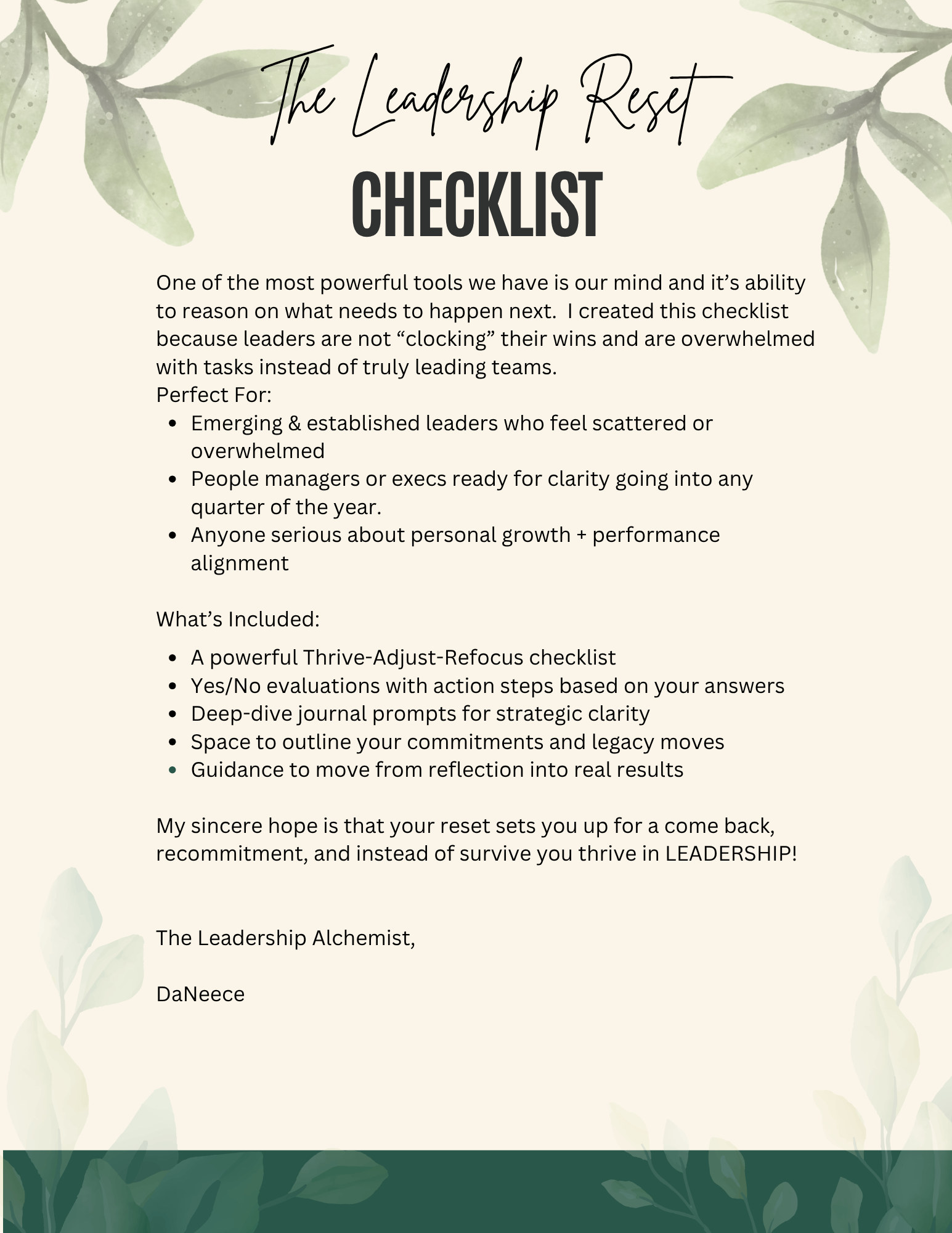 The Leadership Reset

CHECKLIST

One of the most powerful tools we have is our mind and it’s ability to reason on what needs to happen next.  I created this checklist because leaders are not “clocking” their wins and are overwhelmed with tasks instead of truly leading teams.
Perfect For:

- Emerging & established leaders who feel scattered or overwhelmed
- People managers or execs ready for clarity going into any quarter of the year.
- Anyone serious about personal growth + performance alignment

What’s Included:

- A powerful Thrive-Adjust-Refocus checklist
- Yes/No evaluations with action steps based on your answers
- Deep-dive journal prompts for strategic clarity
- Space to outline your commitments and legacy moves
- Guidance to move from reflection into real results

My sincere hope is that your reset sets you up for a come back, recommitment, and instead of survive you thrive in LEADERSHIP!

The Leadership Alchemist,

DaNeece